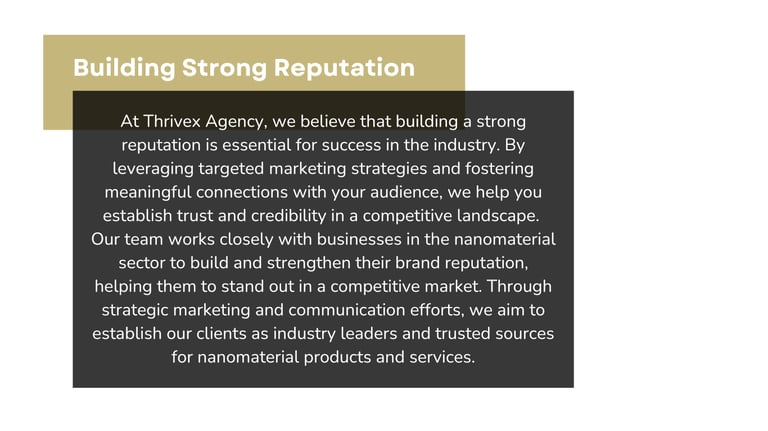 Building Strong Reputation

At Thrivex Agency, we believe that building a strong reputation is essential for success in the industry. By leveraging targeted marketing strategies and fostering meaningful connections with your audience, we help you establish trust and credibility in a competitive landscape. Our team works closely with businesses in the nanomaterial sector to build and strengthen their brand reputation, helping them to stand out in a competitive market. Through strategic marketing and communication efforts, we aim to establish our clients as industry leaders and trusted sources for nanomaterial products and services.